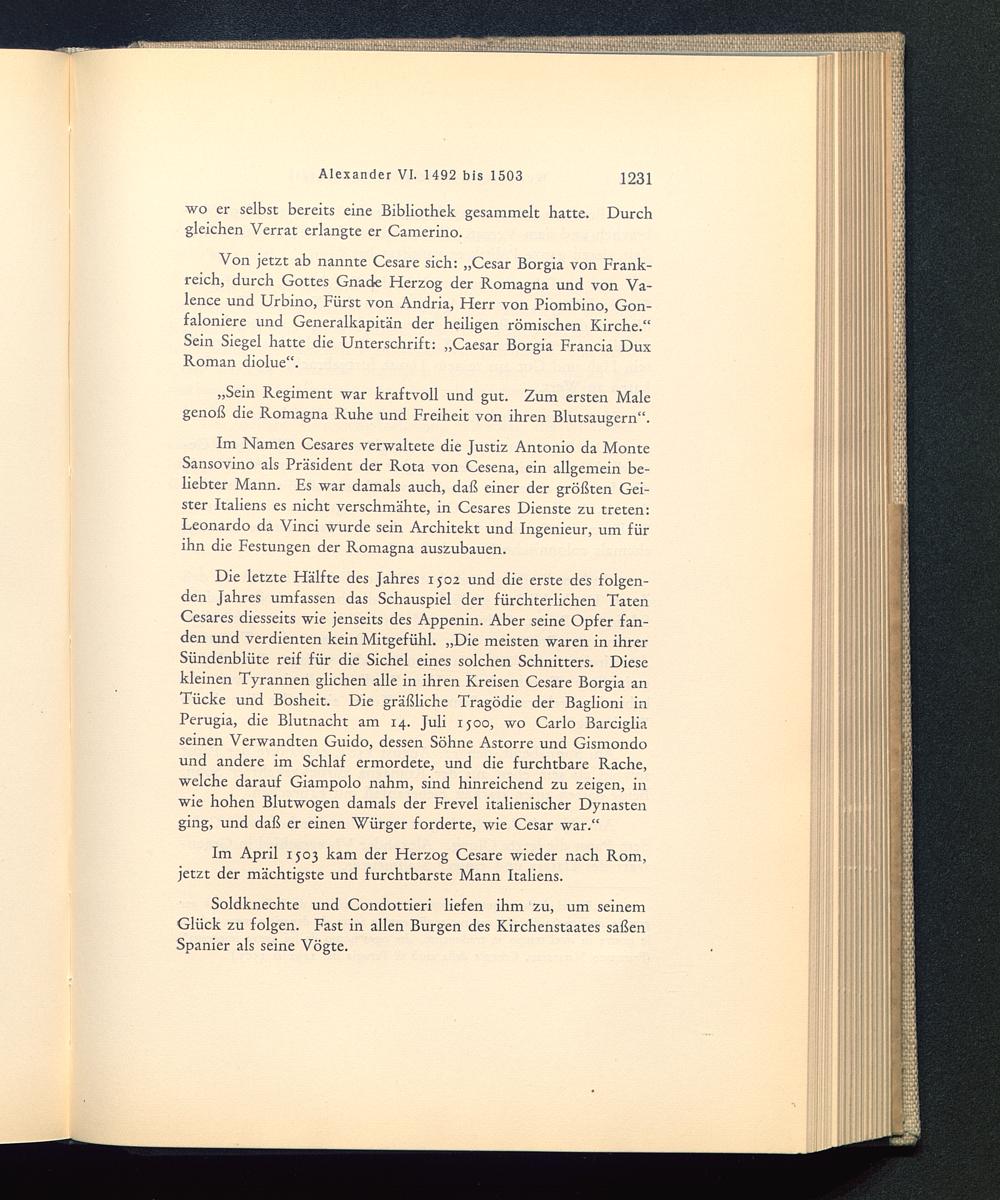 Alexander VI. 1492 bis 1503 1231

wo er selbst bereits eine Bibliothek gesammelt hatte. Durch gleichen Verrat erlangte er Camerino.

Von jetzt ab nannte Cesare sich: „Cesar Borgia von Frankreich, durch Gottes Gnade Herzog der Romagna und von Valence und Urbino, Fürst von Andria, Herr von Piombino, Gonfaloniere und Generalkapitän der heiligen römischen Kirche.“ Sein Siegel hatte die Unterschrift: „Caesar Borgia Francia Dux Roman diolue“.

„Sein Regiment war kraftvoll und gut. Zum ersten Male genoß die Romagna Ruhe und Freiheit von ihren Blutsaugern“.

Im Namen Cesares verwaltete die Justiz Antonio da Monte Sansovino als Präsident der Rota von Cesena, ein allgemein beliebter Mann. Es war damals auch, daß einer der größten Geister Italiens es nicht verschmähte, in Cesares Dienste zu treten: Leonardo da Vinci wurde sein Architekt und Ingenieur, um für ihn die Festungen der Romagna auszubauen.

Die letzte Hälfte des Jahres 1502 und die erste des folgenden Jahres umfassen das Schauspiel der fürchterlichen Taten Cesares diesseits wie jenseits des Appenin. Aber seine Opfer fanden und verdienten kein Mitgefühl. „Die meisten waren in ihrer Sündenblüte reif für die Sichel eines solchen Schnitters. Diese kleinen Tyrannen glichen alle in ihren Kreisen Cesare Borgia an Tücke und Bosheit. Die gräßliche Tragödie der Baglioni in Perugia, die Blutnacht am 14. Juli 1500, wo Carlo Barciglia seinen Verwandten Guido, dessen Söhne Astorre und Gismondo und andere im Schlaf ermordete, und die furchtbare Rache, welche darauf Giampolo nahm, sind hinreichend zu zeigen, in wie hohen Blutwogen damals der Frevel italienischer Dynasten ging, und daß er einen Würger forderte, wie Cesar war.“

Im April 1503 kam der Herzog Cesare wieder nach Rom, jetzt der mächtigste und furchtbarste Mann Italiens.

Soldknechte und Condottieri liefen ihm zu, um seinem Glück zu folgen. Fast in allen Burgen des Kirchenstaates saßen Spanier als seine Vögte.